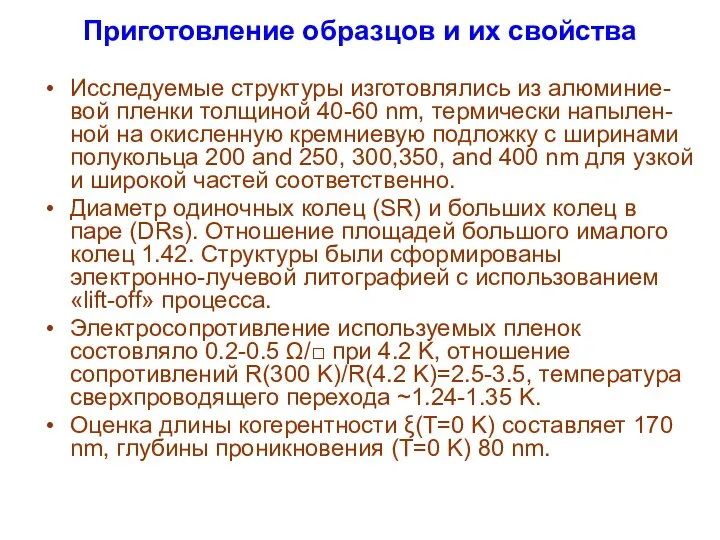 Приготовление образцов и их свойства

• Исследуемые структуры изготовлялись из алюминиевой пленки толщиной 40-60 nm, термически напыленной на окисленную кремниевую подложку с ширинами полукольца 200 and 250, 300,350, and 400 nm для узкой и широкой частей соответственно.

• Диаметр одиночных колец (SR) и больших колец в паре (DRs). Отношение площадей большого ималого колец 1.42. Структуры были сформированы электронно-лучевой литографией с использованием «lift-off» процесса.

• Электросопротивление используемых пленок состовляло 0.2-0.5 Ω/□ при 4.2 K, отношение сопротивлений R(300 K)/R(4.2 K)=2.5-3.5, температура сверхпроводящего перехода ~1.24-1.35 K.

• Оценка длины когерентности ξ(T=0 K) составляет 170 nm, глубины проникновения (T=0 K) 80 nm.